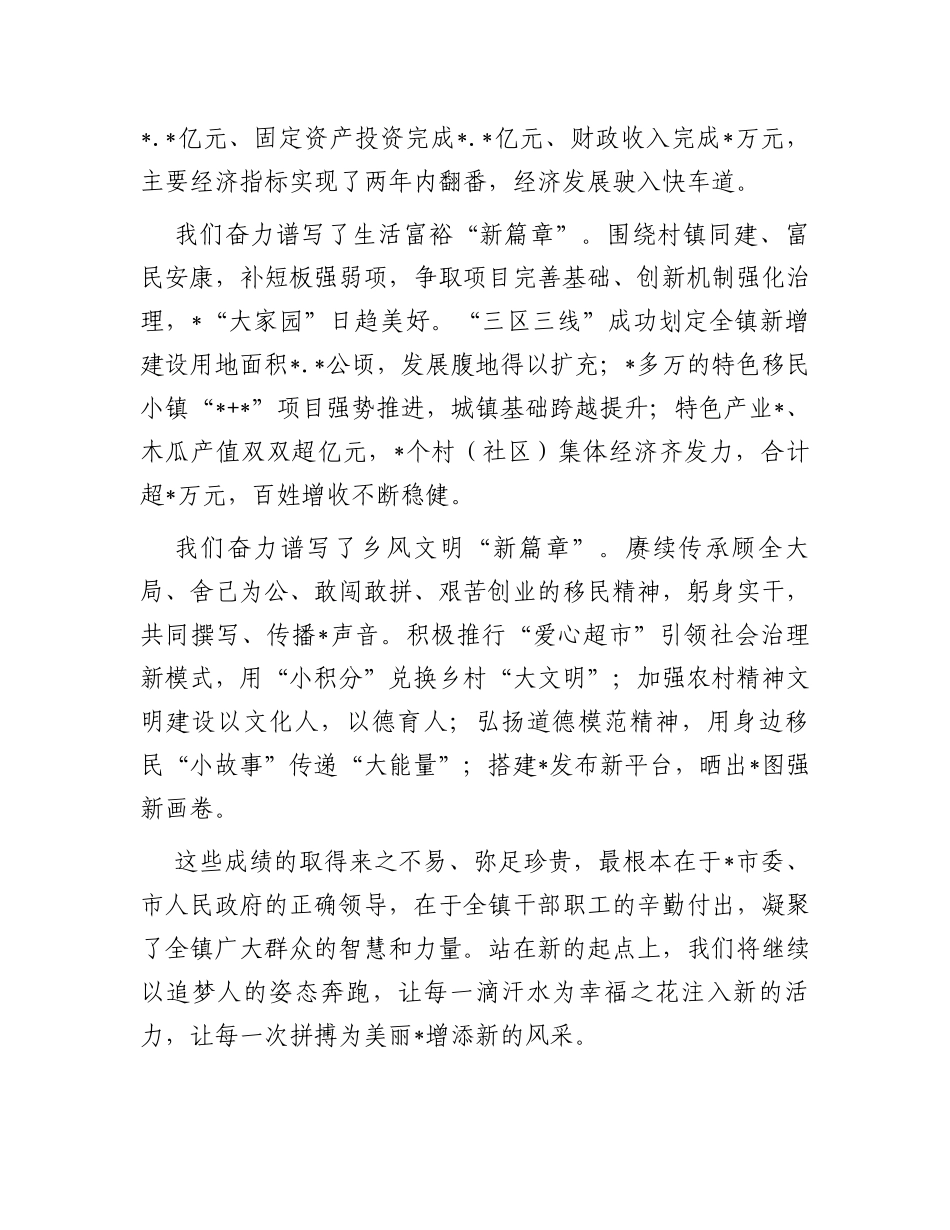 *.*亿元、固定资产投资完成*.*亿元、财政收入完成*万元，主要经济指标实现了两年内翻番，经济发展驶入快车道。

我们奋力谱写了生活富裕“新篇章”。围绕村镇同建、富民安康，补短板强弱项，争取项目完善基础、创新机制强化治理，*“大家园”日趋美好。“三区三线”成功划定全镇新增建设用地面积*.*公顷，发展腹地得以扩充；*多万的特色移民小镇“*+*”项目强势推进，城镇基础跨越提升；特色产业*、木瓜产值双双超亿元，*个村（社区）集体经济齐发力，合计超*万元，百姓增收不断稳健。

我们奋力谱写了乡风文明“新篇章”。赓续传承顾全大局、舍己为公、敢闯敢拼、艰苦创业的移民精神，躬身实干，共同撰写、传播*声音。积极推行“爱心超市”引领社会治理新模式，用“小积分”兑换乡村“大文明”；加强农村精神文明建设以文化人，以德育人；弘扬道德模范精神，用身边移民“小故事”传递“大能量”；搭建*发布新平台，晒出*图强新画卷。

这些成绩的取得来之不易、弥足珍贵，最根本在于*市委、市人民政府的正确领导，在于全镇干部职工的辛勤付出，凝聚了全镇广大群众的智慧和力量。站在新的起点上，我们将继续以追梦人的姿态奔跑，让每一滴汗水为幸福之花注入新的活力，让每一次拼搏为美丽*增添新的风采。